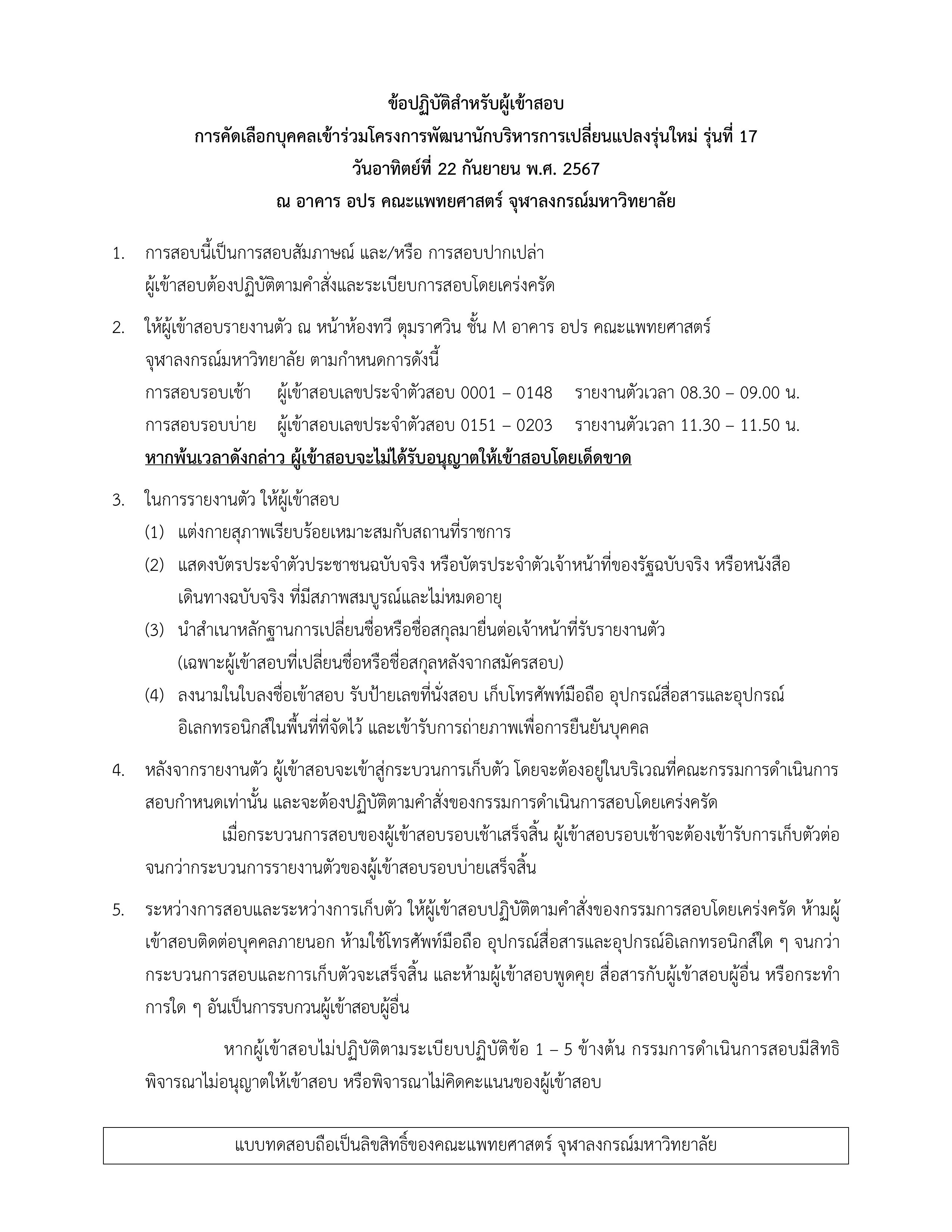 ข้อปฏิบัติสำหรับผู้เข้าสอบ
การคัดเลือกบุคคลเข้าร่วมโครงการพัฒนานักบริหารการเปลี่ยนแปลงรุ่นใหม่ รุ่นที่ 17
วันอาทิตย์ที่ 22 กันยายน พ.ศ. 2567
ณ อาคาร อปร คณะแพทยศาสตร์ จุฬาลงกรณ์มหาวิทยาลัย

1. การสอบนี้เป็นการสอบสัมภาษณ์ และ/หรือ การสอบปากเปล่า ผู้เข้าสอบต้องปฏิบัติตามคำสั่งและระเบียบการสอบโดยเคร่งครัด

2. ให้ผู้เข้าสอบรายงานตัว ณ หน้าห้องทวี ตุมราศวิน ชั้น M อาคาร อปร คณะแพทยศาสตร์ จุฬาลงกรณ์มหาวิทยาลัย ตามกำหนดการดังนี้
การสอบรอบเช้า ผู้เข้าสอบเลขประจำตัวสอบ 0001 – 0148 รายงานตัวเวลา 08.30 – 09.00 น.
การสอบรอบบ่าย ผู้เข้าสอบเลขประจำตัวสอบ 0151 – 0203 รายงานตัวเวลา 11.30 – 11.50 น.
หากพ้นเวลาดังกล่าว ผู้เข้าสอบจะไม่ได้รับอนุญาตให้เข้าสอบโดยเด็ดขาด

3. ในการรายงานตัว ให้ผู้เข้าสอบ
(1) แต่งกายสุภาพเรียบร้อยเหมาะสมกับสถานที่ราชการ
(2) แสดงบัตรประจำตัวประชาชนฉบับจริง หรือบัตรประจำตัวเจ้าหน้าที่ของรัฐฉบับจริง หรือหนังสือเดินทางฉบับจริง ที่มีสภาพสมบูรณ์และไม่หมดอายุ
(3) นำสำเนาหลักฐานการเปลี่ยนชื่อหรือชื่อสกุลมายื่นต่อเจ้าหน้าที่รับรายงานตัว (เฉพาะผู้เข้าสอบที่เปลี่ยนชื่อหรือชื่อสกุลหลังจากสมัครสอบ)
(4) ลงนามในใบลงชื่อเข้าสอบ รับป้ายเลขที่นั่งสอบ เก็บโทรศัพท์มือถือ อุปกรณ์สื่อสารและอุปกรณ์อิเลกทรอนิกส์ในพื้นที่ที่จัดไว้ และเข้ารับการถ่ายภาพเพื่อการยืนยันบุคคล

4. หลังจากรายงานตัว ผู้เข้าสอบจะเข้าสู่กระบวนการเก็บตัว โดยจะต้องอยู่ในบริเวณที่คณะกรรมการดำเนินการสอบกำหนดเท่านั้น และจะต้องปฏิบัติตามคำสั่งของกรรมการดำเนินการสอบโดยเคร่งครัด
เมื่อกระบวนการสอบของผู้เข้าสอบรอบเช้าเสร็จสิ้น ผู้เข้าสอบรอบเช้าจะต้องเข้ารับการเก็บตัวต่อจนกว่ากระบวนการรายงานตัวของผู้เข้าสอบรอบบ่ายเสร็จสิ้น

5. ระหว่างการสอบและระหว่างการเก็บตัว ให้ผู้เข้าสอบปฏิบัติตามคำสั่งของกรรมการสอบโดยเคร่งครัด ห้ามผู้เข้าสอบติดต่อบุคคลภายนอก ห้ามใช้โทรศัพท์มือถือ อุปกรณ์สื่อสารและอุปกรณ์อิเลกทรอนิกส์ใด ๆ จนกว่ากระบวนการสอบและการเก็บตัวจะเสร็จสิ้น และห้ามผู้เข้าสอบพูดคุย สื่อสารกับผู้เข้าสอบผู้อื่น หรือกระทำการใด ๆ อันเป็นการรบกวนผู้เข้าสอบผู้อื่น

หากผู้เข้าสอบไม่ปฏิบัติตามระเบียบปฏิบัติข้อ 1 – 5 ข้างต้น กรรมการดำเนินการสอบมีสิทธิพิจารณาไม่อนุญาตให้เข้าสอบ หรือพิจารณาไม่คิดคะแนนของผู้เข้าสอบ

แบบทดสอบถือเป็นลิขสิทธิ์ของคณะแพทยศาสตร์ จุฬาลงกรณ์มหาวิทยาลัย